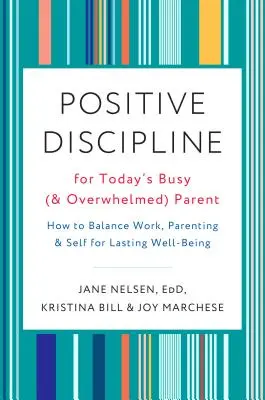 POSITIVE DISCIPLINE

for Today's Busy (& Overwhelmed) Parent

How to Balance Work, Parenting & Self for Lasting Well-Being

JANE NELSEN, EdD, KRISTINA BILL & JOY MARCHESE